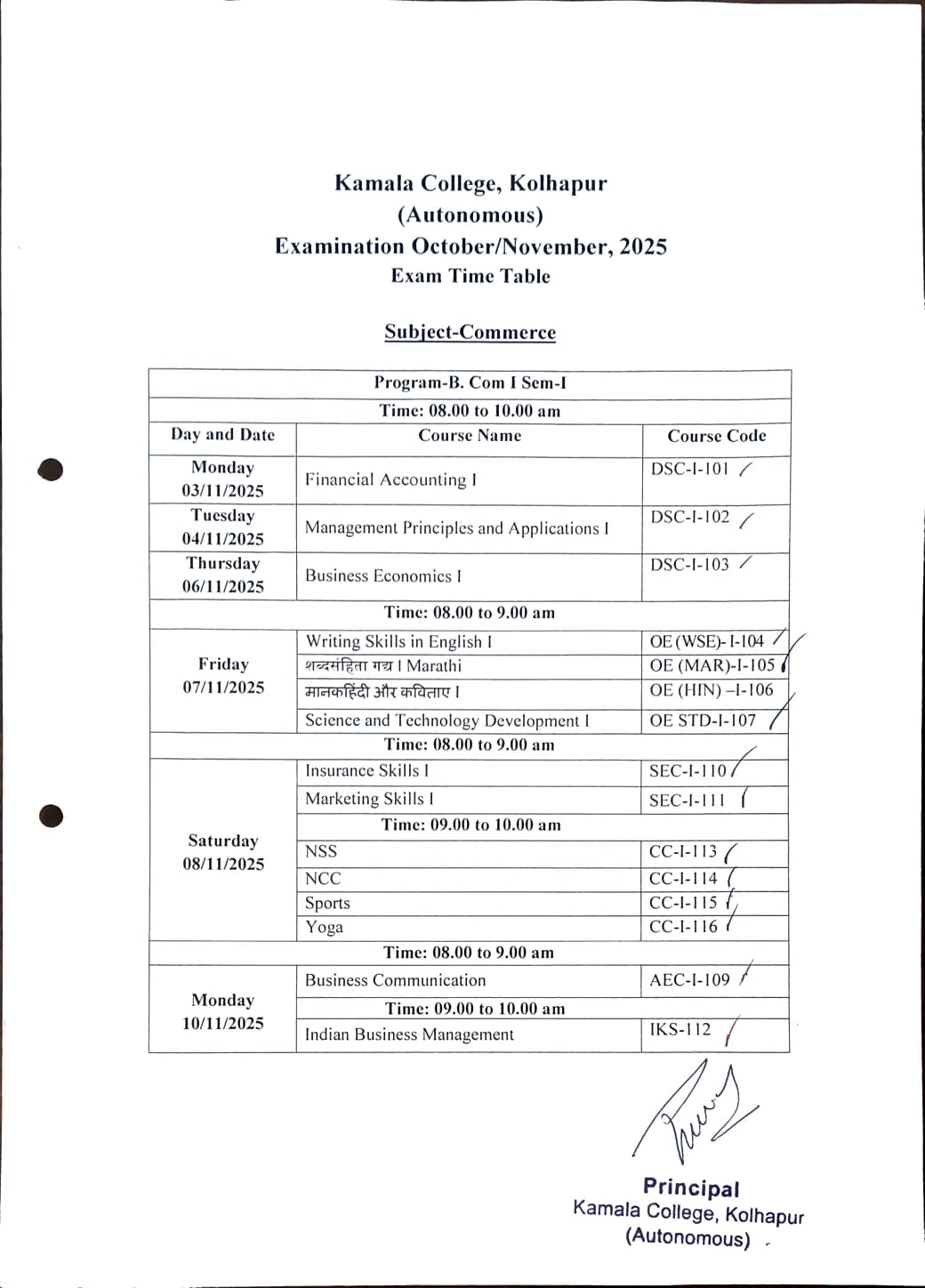 Kamala College, Kolhapur
(Autonomous)
Examination October/November, 2025
Exam Time Table

Subject-Commerce

| Program-B. Com I Sem-I | | |
|---|---|---|
| Time: 08.00 to 10.00 am | | |
| Day and Date | Course Name | Course Code |
| Monday 03/11/2025 | Financial Accounting I | DSC-I-101 |
| Tuesday 04/11/2025 | Management Principles and Applications I | DSC-I-102 |
| Thursday 06/11/2025 | Business Economics I | DSC-I-103 |
| Time: 08.00 to 9.00 am | | |
| Friday 07/11/2025 | Writing Skills in English I | OE (WSE)- I-104 |
| | शब्दसंहिता गद्य I Marathi | OE (MAR)-I-105 |
| | मानकहिंदी और कविताए I | OE (HIN) –I-106 |
| | Science and Technology Development I | OE STD-I-107 |
| Time: 08.00 to 9.00 am | | |
| Saturday 08/11/2025 | Insurance Skills I | SEC-I-110 |
| | Marketing Skills I | SEC-I-111 |
| | Time: 09.00 to 10.00 am | |
| | NSS | CC-I-113 |
| | NCC | CC-I-114 |
| | Sports | CC-I-115 |
| | Yoga | CC-I-116 |
| Time: 08.00 to 9.00 am | | |
| Monday 10/11/2025 | Business Communication | AEC-I-109 |
| | Time: 09.00 to 10.00 am | |
| | Indian Business Management | IKS-112 |

Principal
Kamala College, Kolhapur
(Autonomous)